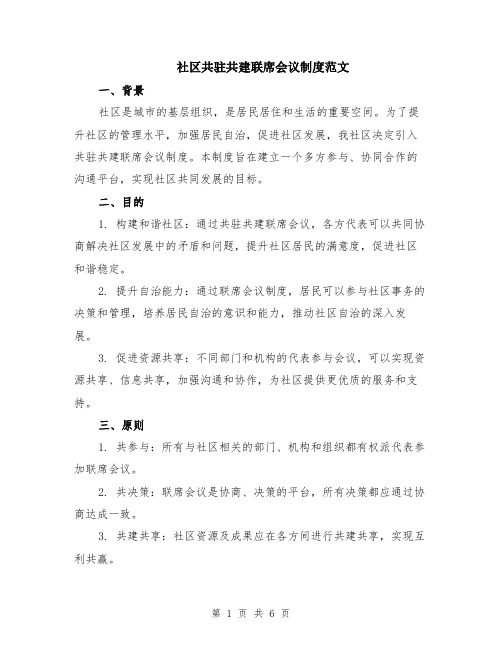 社区共驻共建联席会议制度范文

一、背景

社区是城市的基层组织，是居民居住和生活的重要空间。为了提升社区的管理水平，加强居民自治，促进社区发展，我社区决定引入共驻共建联席会议制度。本制度旨在建立一个多方参与、协同合作的沟通平台，实现社区共同发展的目标。

二、目的

1. 构建和谐社区：通过共驻共建联席会议，各方代表可以共同协商解决社区发展中的矛盾和问题，提升社区居民的满意度，促进社区和谐稳定。

2. 提升自治能力：通过联席会议制度，居民可以参与社区事务的决策和管理，培养居民自治的意识和能力，推动社区自治的深入发展。

3. 促进资源共享：不同部门和机构的代表参与会议，可以实现资源共享、信息共享，加强沟通和协作，为社区提供更优质的服务和支持。

三、原则

1. 共参与：所有与社区相关的部门、机构和组织都有权派代表参加联席会议。

2. 共决策：联席会议是协商、决策的平台，所有决策都应通过协商达成一致。

3. 共建共享：社区资源及成果应在各方间进行共建共享，实现互利共赢。

第 1 页 共 6 页